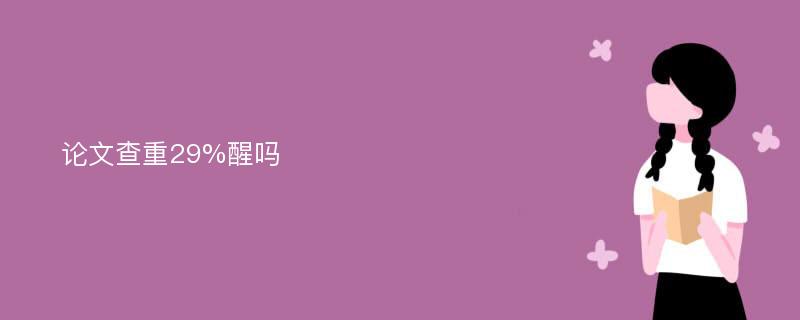 论文查重29%醒吗